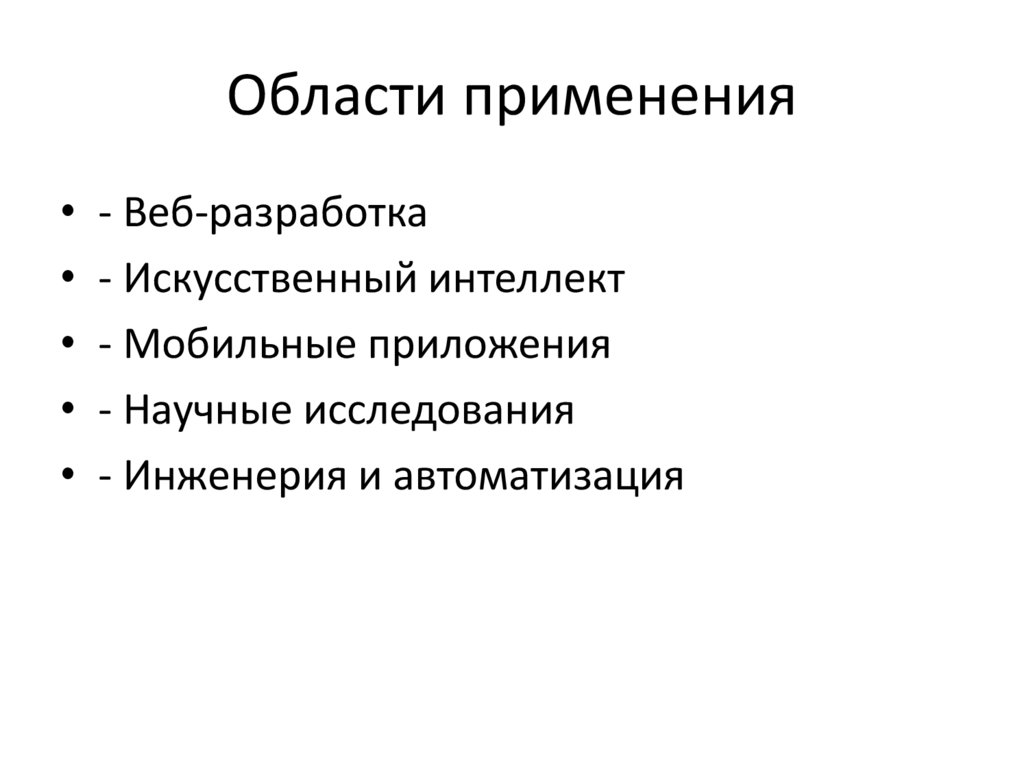 Области применения

• - Веб-разработка
• - Искусственный интеллект
• - Мобильные приложения
• - Научные исследования
• - Инженерия и автоматизация